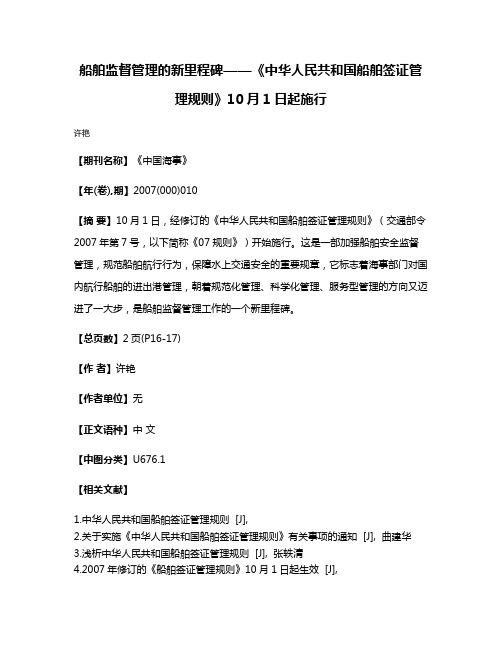 船舶监督管理的新里程碑——《中华人民共和国船舶签证管理规则》10月1日起施行

许艳

【期刊名称】《中国海事》

【年(卷),期】2007(000)010

【摘 要】10月1日，经修订的《中华人民共和国船舶签证管理规则》（交通部令2007年第7号，以下简称《07规则》）开始施行。这是一部加强船舶安全监督管理，规范船舶航行行为，保障水上交通安全的重要规章，它标志着海事部门对国内航行船舶的进出港管理，朝着规范化管理、科学化管理、服务型管理的方向又迈进了一大步，是船舶监督管理工作的一个新里程碑。

【总页数】2页(P16-17)

【作 者】许艳

【作者单位】无

【正文语种】中 文

【中图分类】U676.1

【相关文献】

1.中华人民共和国船舶签证管理规则 [J],
2.关于实施《中华人民共和国船舶签证管理规则》有关事项的通知 [J], 曲建华
3.浅析中华人民共和国船舶签证管理规则 [J], 张轶清
4.2007年修订的《船舶签证管理规则》10月1日起生效 [J],